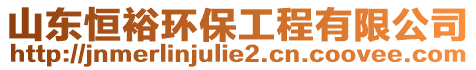 山东恒裕环保工程有限公司
http://jnmerlinjulie2.cn.coovee.com